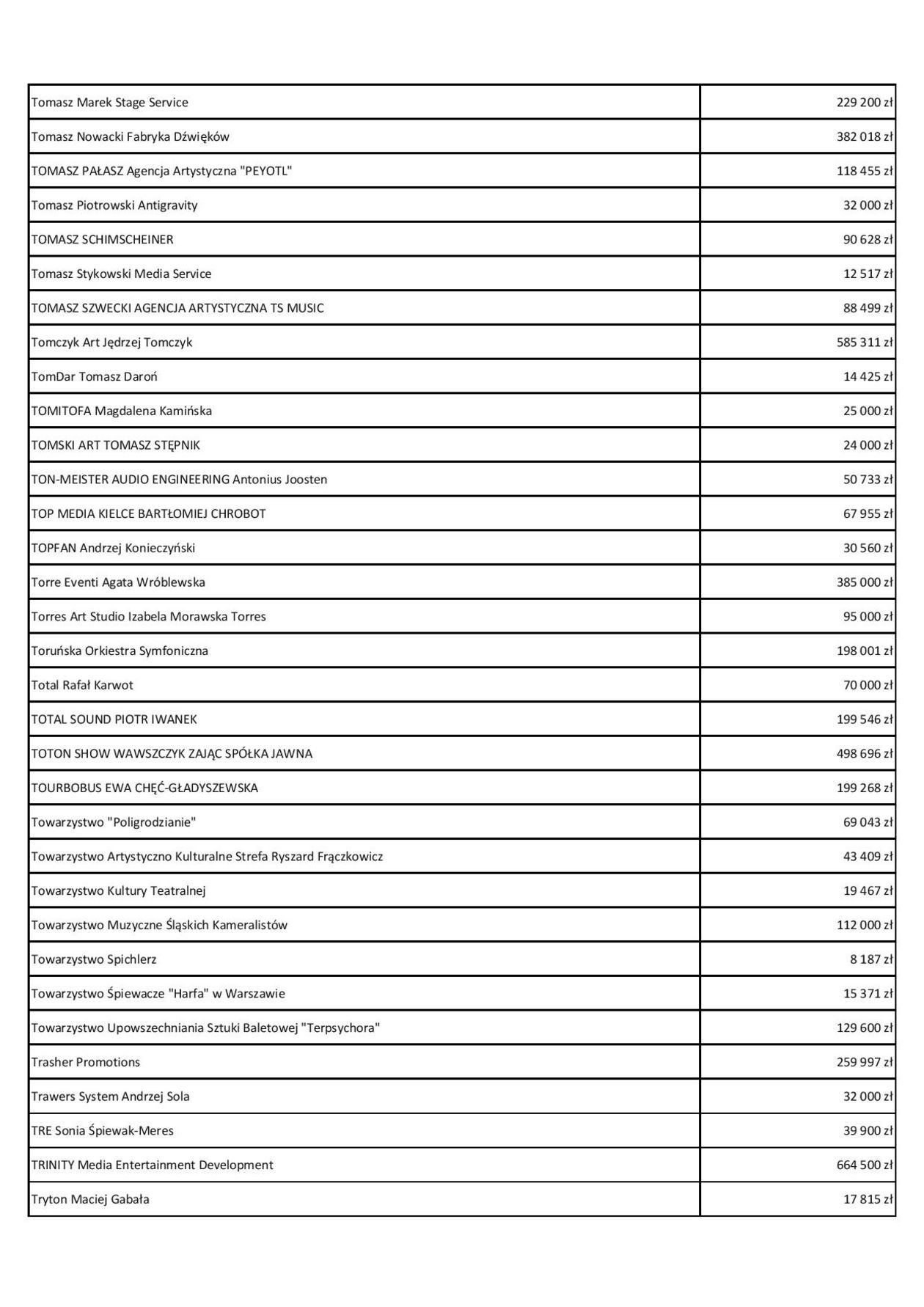 | | |
|---|---|
| Tomasz Marek Stage Service | 229 200 zł |
| Tomasz Nowacki Fabryka Dźwięków | 382 018 zł |
| TOMASZ PAŁASZ Agencja Artystyczna "PEYOTL" | 118 455 zł |
| Tomasz Piotrowski Antigravity | 32 000 zł |
| TOMASZ SCHIMSCHEINER | 90 628 zł |
| Tomasz Stykowski Media Service | 12 517 zł |
| TOMASZ SZWECKI AGENCJA ARTYSTYCZNA TS MUSIC | 88 499 zł |
| Tomczyk Art Jędrzej Tomczyk | 585 311 zł |
| TomDar Tomasz Daroń | 14 425 zł |
| TOMITOFA Magdalena Kamińska | 25 000 zł |
| TOMSKI ART TOMASZ STĘPNIK | 24 000 zł |
| TON-MEISTER AUDIO ENGINEERING Antonius Joosten | 50 733 zł |
| TOP MEDIA KIELCE BARTŁOMIEJ CHROBOT | 67 955 zł |
| TOPFAN Andrzej Konieczyński | 30 560 zł |
| Torre Eventi Agata Wróblewska | 385 000 zł |
| Torres Art Studio Izabela Morawska Torres | 95 000 zł |
| Toruńska Orkiestra Symfoniczna | 198 001 zł |
| Total Rafał Karwot | 70 000 zł |
| TOTAL SOUND PIOTR IWANEK | 199 546 zł |
| TOTON SHOW WAWSZCZYK ZAJĄC SPÓŁKA JAWNA | 498 696 zł |
| TOURBOBUS EWA CHĘĆ-GŁADYSZEWSKA | 199 268 zł |
| Towarzystwo "Poligrodzianie" | 69 043 zł |
| Towarzystwo Artystyczno Kulturalne Strefa Ryszard Frączkowicz | 43 409 zł |
| Towarzystwo Kultury Teatralnej | 19 467 zł |
| Towarzystwo Muzyczne Śląskich Kameralistów | 112 000 zł |
| Towarzystwo Spichlerz | 8 187 zł |
| Towarzystwo Śpiewacze "Harfa" w Warszawie | 15 371 zł |
| Towarzystwo Upowszechniania Sztuki Baletowej "Terpsychora" | 129 600 zł |
| Trasher Promotions | 259 997 zł |
| Trawers System Andrzej Sola | 32 000 zł |
| TRE Sonia Śpiewak-Meres | 39 900 zł |
| TRINITY Media Entertainment Development | 664 500 zł |
| Tryton Maciej Gabała | 17 815 zł |